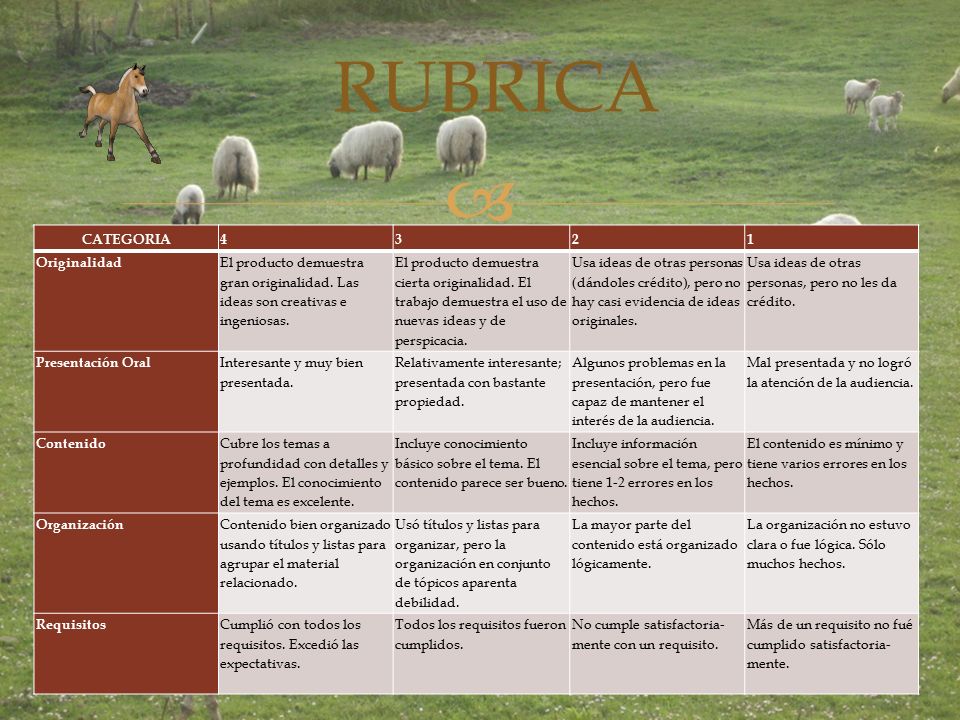 RUBRICA

| CATEGORIA | 4 | 3 | 2 | 1 |
|---|---|---|---|---|
| Originalidad | El producto demuestra gran originalidad. Las ideas son creativas e ingeniosas. | El producto demuestra cierta originalidad. El trabajo demuestra el uso de nuevas ideas y de perspicacia. | Usa ideas de otras personas (dándoles crédito), pero no hay casi evidencia de ideas originales. | Usa ideas de otras personas, pero no les da crédito. |
| Presentación Oral | Interesante y muy bien presentada. | Relativamente interesante; presentada con bastante propiedad. | Algunos problemas en la presentación, pero fue capaz de mantener el interés de la audiencia. | Mal presentada y no logró la atención de la audiencia. |
| Contenido | Cubre los temas a profundidad con detalles y ejemplos. El conocimiento del tema es excelente. | Incluye conocimiento básico sobre el tema. El contenido parece ser bueno. | Incluye información esencial sobre el tema, pero tiene 1-2 errores en los hechos. | El contenido es mínimo y tiene varios errores en los hechos. |
| Organización | Contenido bien organizado usando títulos y listas para agrupar el material relacionado. | Usó títulos y listas para organizar, pero la organización en conjunto de tópicos aparenta debilidad. | La mayor parte del contenido está organizado lógicamente. | La organización no estuvo clara o fue lógica. Sólo muchos hechos. |
| Requisitos | Cumplió con todos los requisitos. Excedió las expectativas. | Todos los requisitos fueron cumplidos. | No cumple satisfactoriamente con un requisito. | Más de un requisito no fué cumplido satisfactoriamente. |